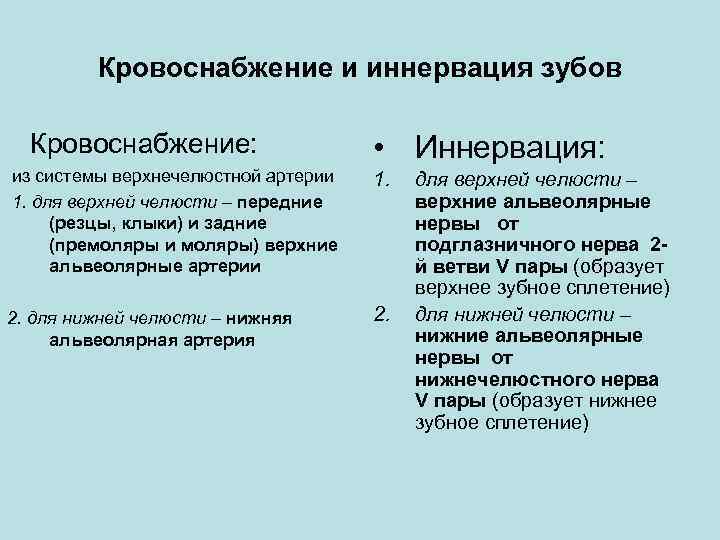 Кровоснабжение и иннервация зубов

Кровоснабжение:

из системы верхнечелюстной артерии

1. для верхней челюсти – передние (резцы, клыки) и задние (премоляры и моляры) верхние альвеолярные артерии

2. для нижней челюсти – нижняя альвеолярная артерия

• Иннервация:

1. для верхней челюсти – верхние альвеолярные нервы от подглазничного нерва 2-й ветви V пары (образует верхнее зубное сплетение)

2. для нижней челюсти – нижние альвеолярные нервы от нижнечелюстного нерва V пары (образует нижнее зубное сплетение)